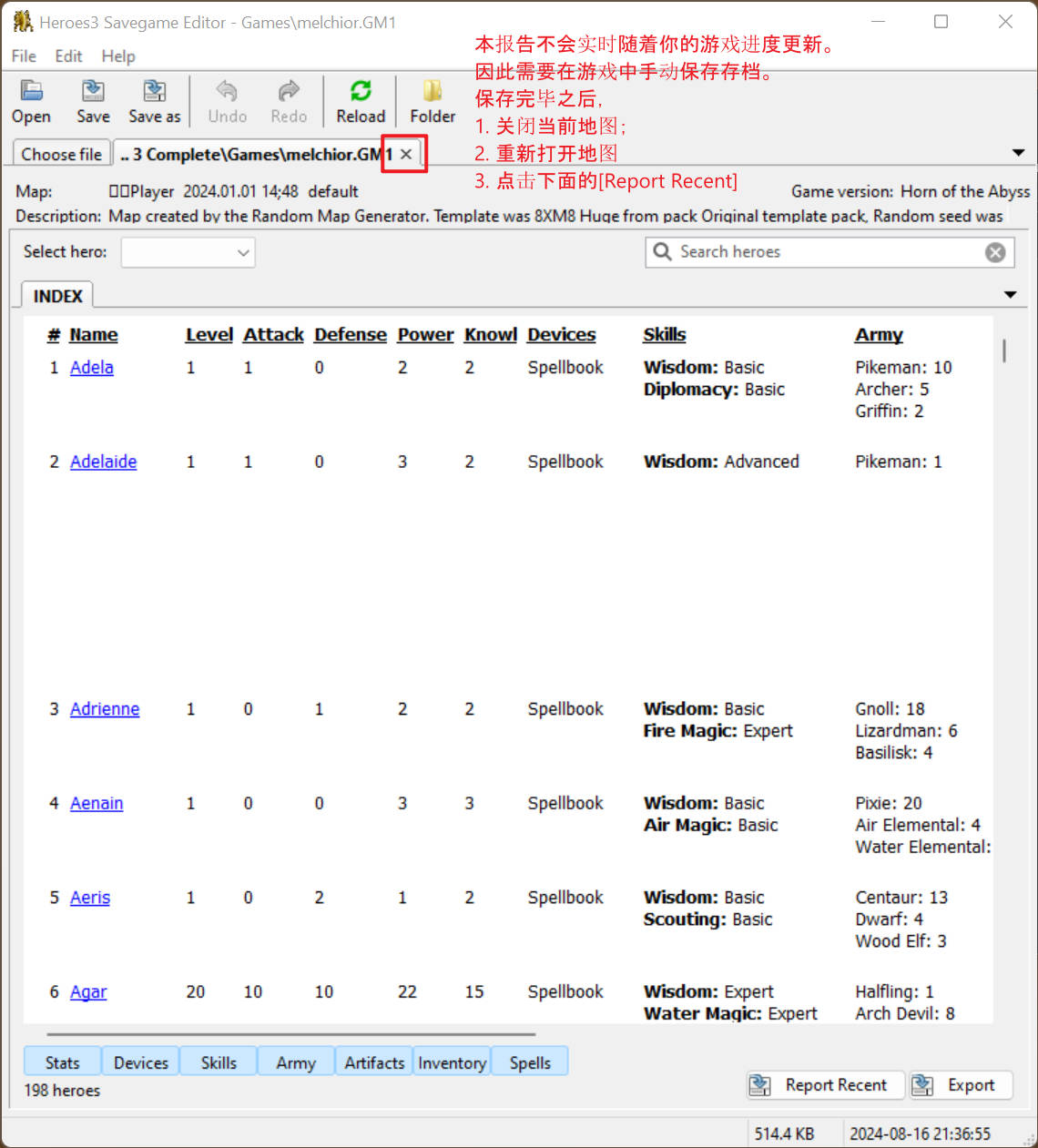 Heroes3 Savegame Editor - Games\melchior.GM1

File Edit Help

Open Save Save as Undo Redo Reload Folder

本报告不会实时随着你的游戏进度更新。
因此需要在游戏中手动保存存档。
保存完毕之后,
1. 关闭当前地图;
2. 重新打开地图
3. 点击下面的[Report Recent]

Choose file .. 3 Complete\Games\melchior.GM1 ×

Map: □□Player 2024.01.01 14;48 default Game version: Horn of the Abyss

Description: Map created by the Random Map Generator. Template was 8XM8 Huge from pack Original template pack, Random seed was

Select hero: Search heroes

INDEX

| # | Name | Level | Attack | Defense | Power | Knowl | Devices | Skills | Army |
|---|---|---|---|---|---|---|---|---|---|
| 1 | Adela | 1 | 1 | 0 | 2 | 2 | Spellbook | **Wisdom:** Basic **Diplomacy:** Basic | Pikeman: 10 Archer: 5 Griffin: 2 |
| 2 | Adelaide | 1 | 1 | 0 | 3 | 2 | Spellbook | **Wisdom:** Advanced | Pikeman: 1 |
| 3 | Adrienne | 1 | 0 | 1 | 2 | 2 | Spellbook | **Wisdom:** Basic **Fire Magic:** Expert | Gnoll: 18 Lizardman: 6 Basilisk: 4 |
| 4 | Aenain | 1 | 0 | 0 | 3 | 3 | Spellbook | **Wisdom:** Basic **Air Magic:** Basic | Pixie: 20 Air Elemental: 4 Water Elemental: |
| 5 | Aeris | 1 | 0 | 2 | 1 | 2 | Spellbook | **Wisdom:** Basic **Scouting:** Basic | Centaur: 13 Dwarf: 4 Wood Elf: 3 |
| 6 | Agar | 20 | 10 | 10 | 22 | 15 | Spellbook | **Wisdom:** Expert **Water Magic:** Expert | Halfling: 1 Arch Devil: 8 |

Stats Devices Skills Army Artifacts Inventory Spells

198 heroes

Report Recent Export

514.4 KB 2024-08-16 21:36:55